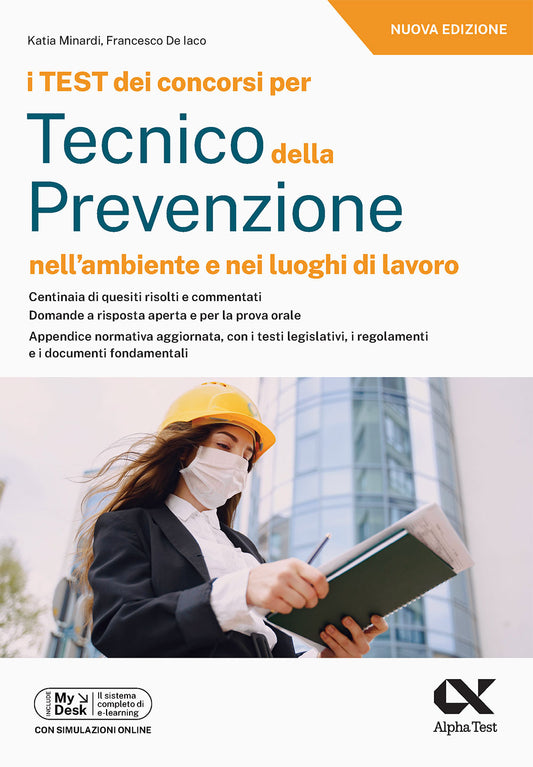 NUOVA EDIZIONE

Katia Minardi, Francesco De Iaco

i TEST dei concorsi per

Tecnico della Prevenzione

nell'ambiente e nei luoghi di lavoro

Centinaia di quesiti risolti e commentati
Domande a risposta aperta e per la prova orale
Appendice normativa aggiornata, con i testi legislativi, i regolamenti e i documenti fondamentali

INCLUDE My Desk Il sistema completo di e-learning

CON SIMULAZIONI ONLINE

Alpha Test